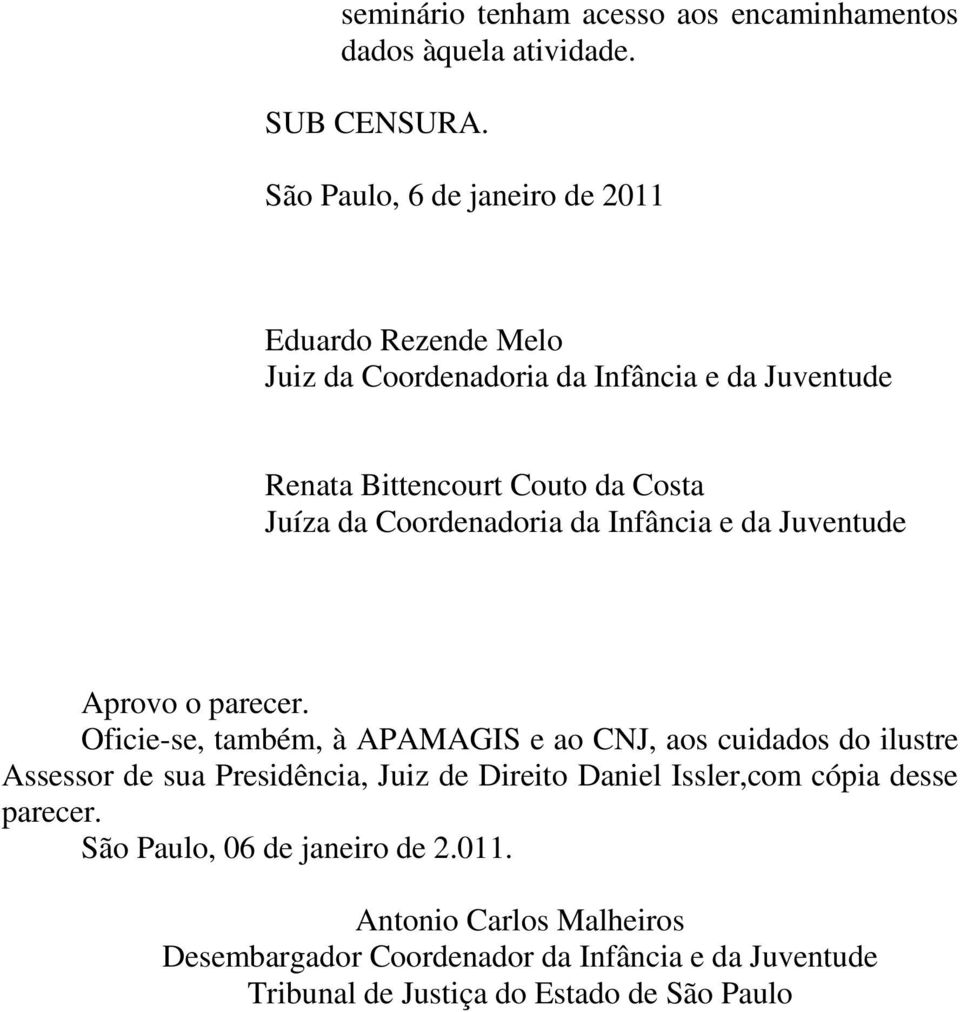 seminário tenham acesso aos encaminhamentos dados àquela atividade.

SUB CENSURA.

São Paulo, 6 de janeiro de 2011

Eduardo Rezende Melo
Juiz da Coordenadoria da Infância e da Juventude

Renata Bittencourt Couto da Costa
Juíza da Coordenadoria da Infância e da Juventude

Aprovo o parecer.

Oficie-se, também, à APAMAGIS e ao CNJ, aos cuidados do ilustre Assessor de sua Presidência, Juiz de Direito Daniel Issler,com cópia desse parecer.

São Paulo, 06 de janeiro de 2.011.

Antonio Carlos Malheiros
Desembargador Coordenador da Infância e da Juventude
Tribunal de Justiça do Estado de São Paulo